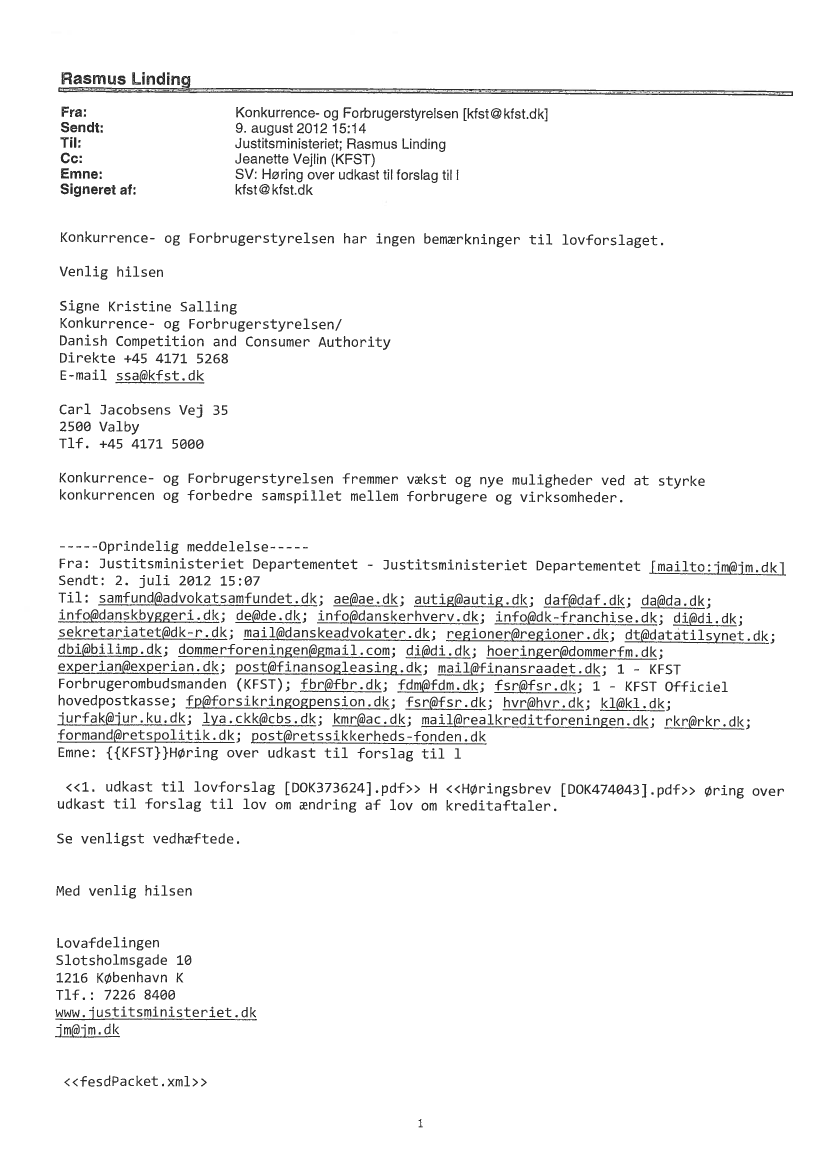 Rasmus Linding

Fra: Konkurrence- og Forbrugerstyrelsen [kfst@kfst.dk]
Sendt: 9. august 2012 15:14
Til: Justitsministeriet; Rasmus Linding
Cc: Jeanette Vejlin (KFST)
Emne: SV: Høring over udkast til forslag til l
Signeret af: kfst@kfst.dk

Konkurrence- og Forbrugerstyrelsen har ingen bemærkninger til lovforslaget.

Venlig hilsen

Signe Kristine Salling
Konkurrence- og Forbrugerstyrelsen/
Danish Competition and Consumer Authority
Direkte +45 4171 5268
E-mail ssa@kfst.dk

Carl Jacobsens Vej 35
2500 Valby
Tlf. +45 4171 5000

Konkurrence- og Forbrugerstyrelsen fremmer vækst og nye muligheder ved at styrke konkurrencen og forbedre samspillet mellem forbrugere og virksomheder.

-----Oprindelig meddelelse-----
Fra: Justitsministeriet Departementet - Justitsministeriet Departementet [mailto:jm@jm.dk]
Sendt: 2. juli 2012 15:07
Til: samfund@advokatsamfundet.dk; ae@ae.dk; autig@autig.dk; daf@daf.dk; da@da.dk; info@danskbyggeri.dk; de@de.dk; info@danskerhverv.dk; info@dk-franchise.dk; di@di.dk; sekretariatet@dk-r.dk; mail@danskeadvokater.dk; regioner@regioner.dk; dt@datatilsynet.dk; dbi@bilimp.dk; dommerforeningen@gmail.com; di@di.dk; hoeringer@dommerfm.dk; experian@experian.dk; post@finansogleasing.dk; mail@finansraadet.dk; 1 - KFST Forbrugerombudsmanden (KFST); fbr@fbr.dk; fdm@fdm.dk; fsr@fsr.dk; 1 - KFST Officiel hovedpostkasse; fp@forsikringogpension.dk; fsr@fsr.dk; hvr@hvr.dk; kl@kl.dk; jurfak@jur.ku.dk; lya.ckk@cbs.dk; kmr@ac.dk; mail@realkreditforeningen.dk; rkr@rkr.dk; formand@retspolitik.dk; post@retssikkerheds-fonden.dk
Emne: {{KFST}}Høring over udkast til forslag til l

<<1. udkast til lovforslag [DOK373624].pdf>> H <<Høringsbrev [DOK474043].pdf>> øring over udkast til forslag til lov om ændring af lov om kreditaftaler.

Se venligst vedhæftede.

Med venlig hilsen

Lovafdelingen
Slotsholmsgade 10
1216 København K
Tlf.: 7226 8400
www.justitsministeriet.dk
jm@jm.dk

<<fesdPacket.xml>>

1